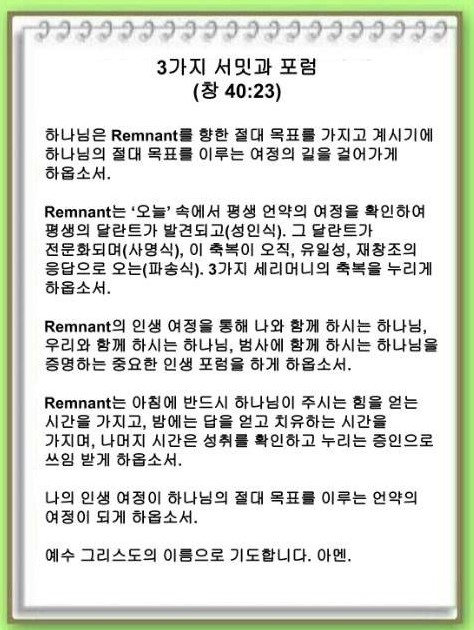 3가지 서밋과 포럼
(창 40:23)

하나님은 Remnant를 향한 절대 목표를 가지고 계시기에 하나님의 절대 목표를 이루는 여정의 길을 걸어가게 하옵소서.

Remnant는 '오늘' 속에서 평생 언약의 여정을 확인하여 평생의 달란트가 발견되고(성인식). 그 달란트가 전문화되며(사명식), 이 축복이 오직, 유일성, 재창조의 응답으로 오는(파송식). 3가지 세리머니의 축복을 누리게 하옵소서.

Remnant의 인생 여정을 통해 나와 함께 하시는 하나님, 우리와 함께 하시는 하나님, 범사에 함께 하시는 하나님을 증명하는 중요한 인생 포럼을 하게 하옵소서.

Remnant는 아침에 반드시 하나님이 주시는 힘을 얻는 시간을 가지고, 밤에는 답을 얻고 치유하는 시간을 가지며, 나머지 시간은 성취를 확인하고 누리는 증인으로 쓰임 받게 하옵소서.

나의 인생 여정이 하나님의 절대 목표를 이루는 언약의 여정이 되게 하옵소서.

예수 그리스도의 이름으로 기도합니다. 아멘.